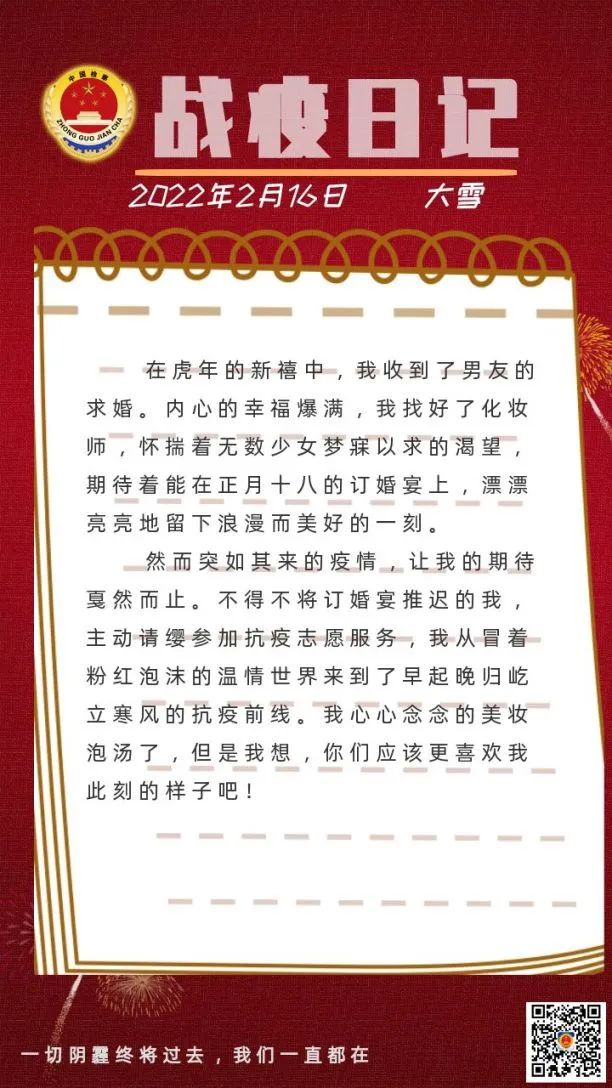 中国检察
ZHONG GUO JIAN CHA

战疫日记

2022年2月16日 大雪

在虎年的新禧中，我收到了男友的求婚。内心的幸福爆满，我找好了化妆师，怀揣着无数少女梦寐以求的渴望，期待着能在正月十八的订婚宴上，漂漂亮亮地留下浪漫而美好的一刻。

然而突如其来的疫情，让我的期待戛然而止。不得不将订婚宴推迟的我，主动请缨参加抗疫志愿服务，我从冒着粉红泡沫的温情世界来到了早起晚归屹立寒风的抗疫前线。我心心念念的美妆泡汤了，但是我想，你们应该更喜欢我此刻的样子吧！

一切阴霾终将过去，我们一直都在